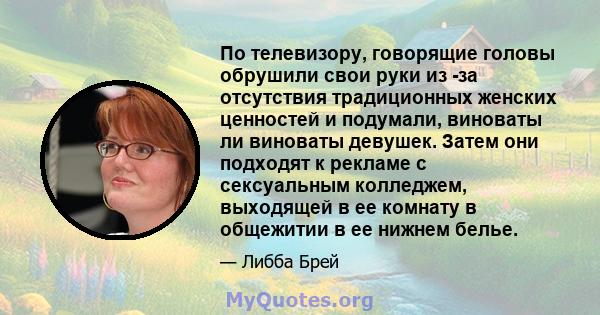 По телевизору, говорящие головы обрушили свои руки из -за отсутствия традиционных женских ценностей и подумали, виноваты ли виноваты девушек. Затем они подходят к рекламе с сексуальным колледжем, выходящей в ее комнату в общежитии в ее нижнем белье.

— Либба Брей

MyQuotes.org